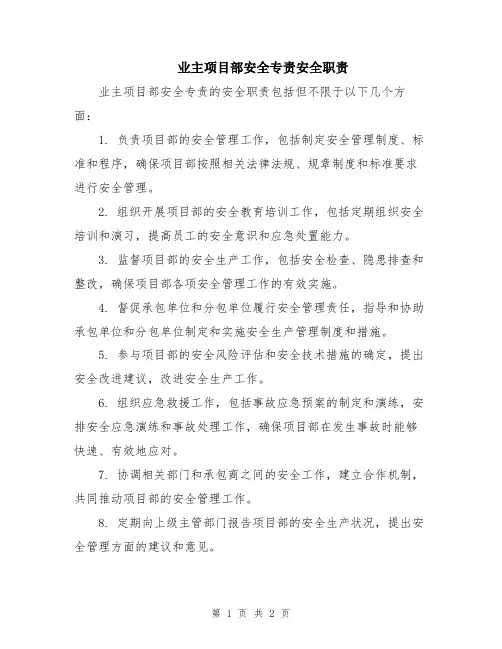 业主项目部安全专责安全职责

业主项目部安全专责的安全职责包括但不限于以下几个方面：

1. 负责项目部的安全管理工作，包括制定安全管理制度、标准和程序，确保项目部按照相关法律法规、规章制度和标准要求进行安全管理。

2. 组织开展项目部的安全教育培训工作，包括定期组织安全培训和演习，提高员工的安全意识和应急处置能力。

3. 监督项目部的安全生产工作，包括安全检查、隐患排查和整改，确保项目部各项安全管理工作的有效实施。

4. 督促承包单位和分包单位履行安全管理责任，指导和协助承包单位和分包单位制定和实施安全生产管理制度和措施。

5. 参与项目部的安全风险评估和安全技术措施的确定，提出安全改进建议，改进安全生产工作。

6. 组织应急救援工作，包括事故应急预案的制定和演练，安排安全应急演练和事故处理工作，确保项目部在发生事故时能够快速、有效地应对。

7. 协调相关部门和承包商之间的安全工作，建立合作机制，共同推动项目部的安全管理工作。

8. 定期向上级主管部门报告项目部的安全生产状况，提出安全管理方面的建议和意见。

第 1 页 共 2 页